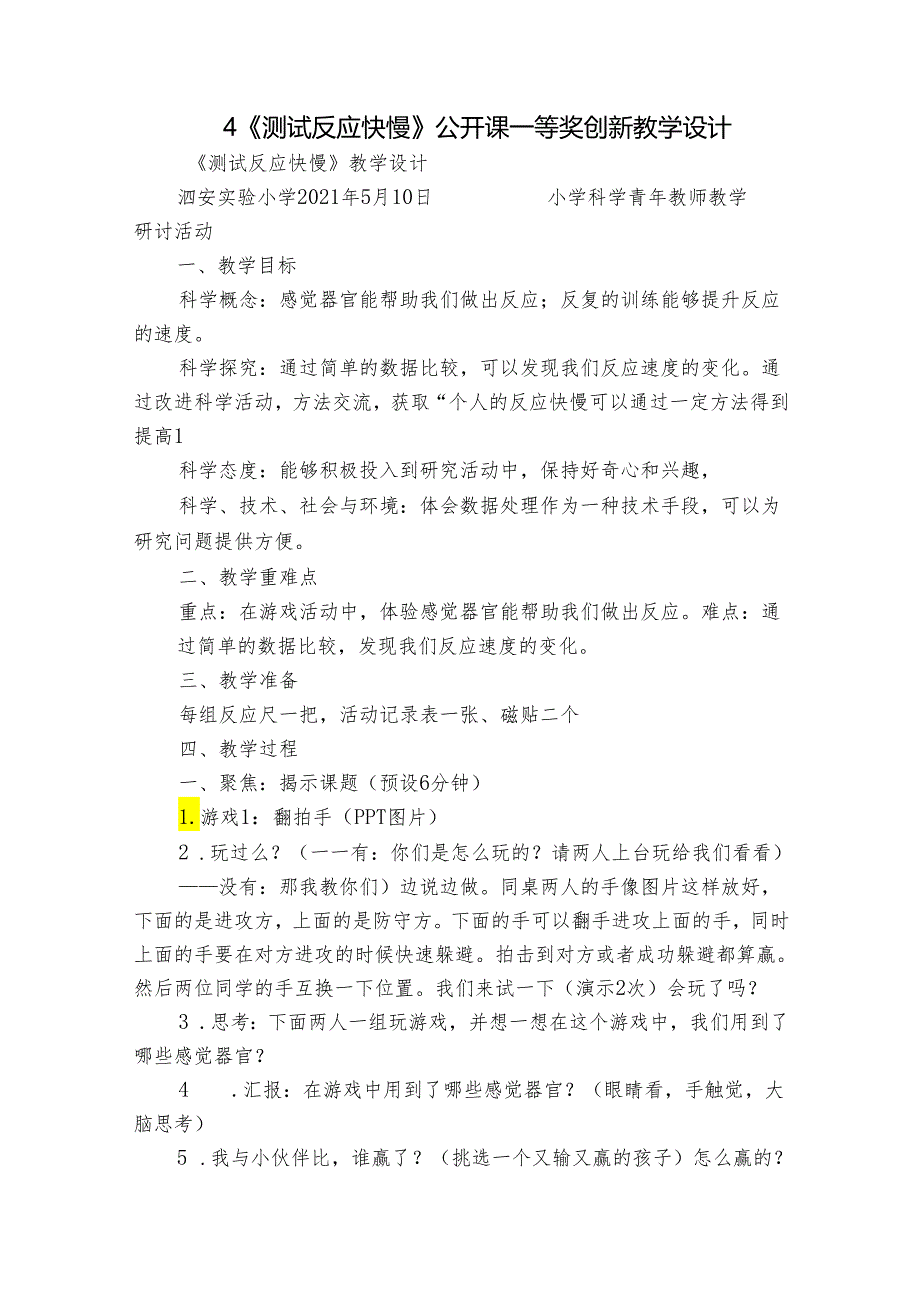 4《测试反应快慢》公开课一等奖创新教学设计

《测试反应快慢》教学设计

泗安实验小学2021年5月10日　　　小学科学青年教师教学研讨活动

一、教学目标

科学概念：感觉器官能帮助我们做出反应；反复的训练能够提升反应的速度。

科学探究：通过简单的数据比较，可以发现我们反应速度的变化。通过改进科学活动，方法交流，获取“个人的反应快慢可以通过一定方法得到提高1

科学态度：能够积极投入到研究活动中，保持好奇心和兴趣，

科学、技术、社会与环境：体会数据处理作为一种技术手段，可以为研究问题提供方便。

二、教学重难点

重点：在游戏活动中，体验感觉器官能帮助我们做出反应。难点：通过简单的数据比较，发现我们反应速度的变化。

三、教学准备

每组反应尺一把，活动记录表一张、磁贴二个

四、教学过程

一、聚焦：揭示课题（预设6分钟）

1.游戏1：翻拍手（PPT图片）

2．玩过么？（一一有：你们是怎么玩的？请两人上台玩给我们看看）——没有：那我教你们）边说边做。同桌两人的手像图片这样放好，下面的是进攻方，上面的是防守方。下面的手可以翻手进攻上面的手，同时上面的手要在对方进攻的时候快速躲避。拍击到对方或者成功躲避都算赢。然后两位同学的手互换一下位置。我们来试一下（演示2次）会玩了吗？

3．思考：下面两人一组玩游戏，并想一想在这个游戏中，我们用到了哪些感觉器官？

4　．汇报：在游戏中用到了哪些感觉器官？（眼睛看，手触觉，大脑思考）

5．我与小伙伴比，谁赢了？（挑选一个又输又赢的孩子）怎么赢的？